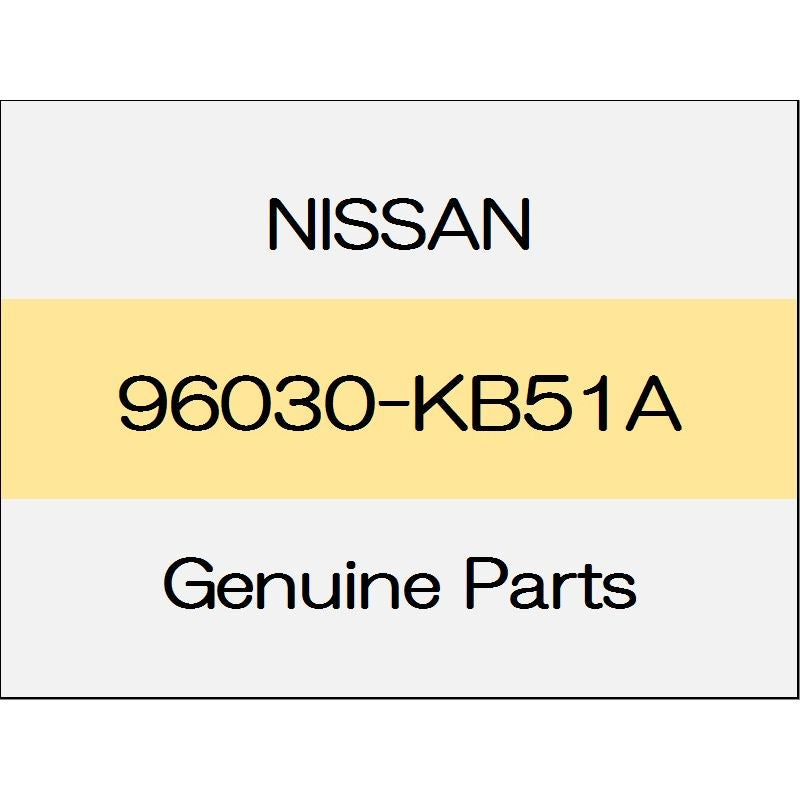 NISSAN

96030-KB51A

Genuine Parts